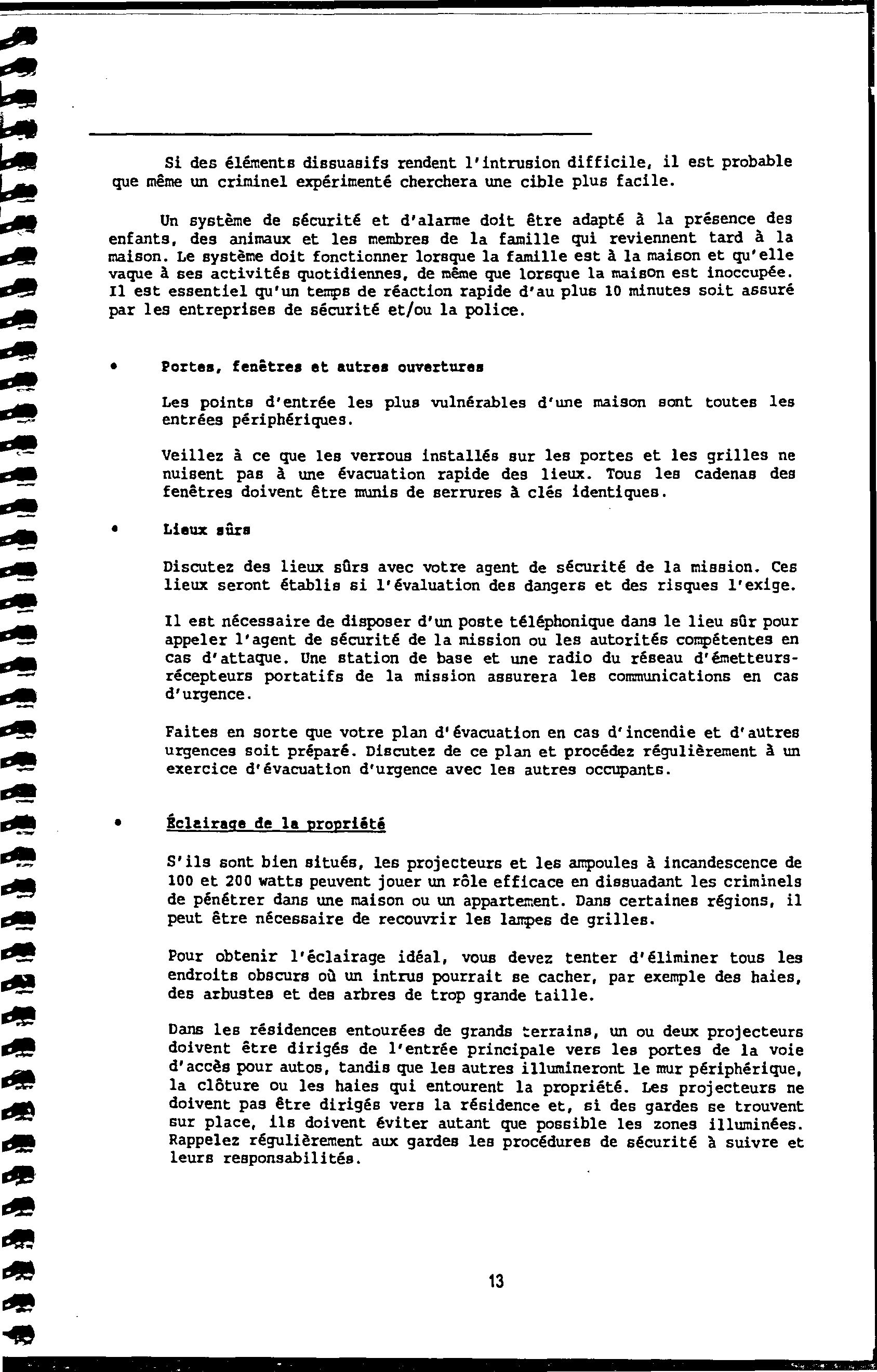 Si des éléments dissuasifs rendent l'intrusion difficile, il est probable que même un criminel expérimenté cherchera une cible plus facile.

Un système de sécurité et d'alarme doit être adapté à la présence des enfants, des animaux et les membres de la famille qui reviennent tard à la maison. Le système doit fonctionner lorsque la famille est à la maison et qu'elle vaque à ses activités quotidiennes, de même que lorsque la maison est inoccupée. Il est essentiel qu'un temps de réaction rapide d'au plus 10 minutes soit assuré par les entreprises de sécurité et/ou la police.

• Portes, fenêtres et autres ouvertures

Les points d'entrée les plus vulnérables d'une maison sont toutes les entrées périphériques.

Veillez à ce que les verrous installés sur les portes et les grilles ne nuisent pas à une évacuation rapide des lieux. Tous les cadenas des fenêtres doivent être munis de serrures à clés identiques.

• Lieux sûrs

Discutez des lieux sûrs avec votre agent de sécurité de la mission. Ces lieux seront établis si l'évaluation des dangers et des risques l'exige.

Il est nécessaire de disposer d'un poste téléphonique dans le lieu sûr pour appeler l'agent de sécurité de la mission ou les autorités compétentes en cas d'attaque. Une station de base et une radio du réseau d'émetteurs-récepteurs portatifs de la mission assurera les communications en cas d'urgence.

Faites en sorte que votre plan d'évacuation en cas d'incendie et d'autres urgences soit préparé. Discutez de ce plan et procédez régulièrement à un exercice d'évacuation d'urgence avec les autres occupants.

• Éclairage de la propriété

S'ils sont bien situés, les projecteurs et les ampoules à incandescence de 100 et 200 watts peuvent jouer un rôle efficace en dissuadant les criminels de pénétrer dans une maison ou un appartement. Dans certaines régions, il peut être nécessaire de recouvrir les lampes de grilles.

Pour obtenir l'éclairage idéal, vous devez tenter d'éliminer tous les endroits obscurs où un intrus pourrait se cacher, par exemple des haies, des arbustes et des arbres de trop grande taille.

Dans les résidences entourées de grands terrains, un ou deux projecteurs doivent être dirigés de l'entrée principale vers les portes de la voie d'accès pour autos, tandis que les autres illumineront le mur périphérique, la clôture ou les haies qui entourent la propriété. Les projecteurs ne doivent pas être dirigés vers la résidence et, si des gardes se trouvent sur place, ils doivent éviter autant que possible les zones illuminées. Rappelez régulièrement aux gardes les procédures de sécurité à suivre et leurs responsabilités.

13